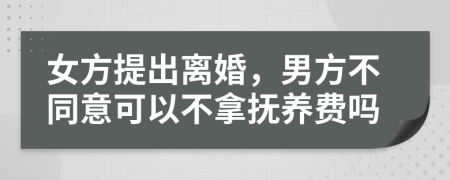 女方提出离婚，男方不同意可以不拿抚养费吗